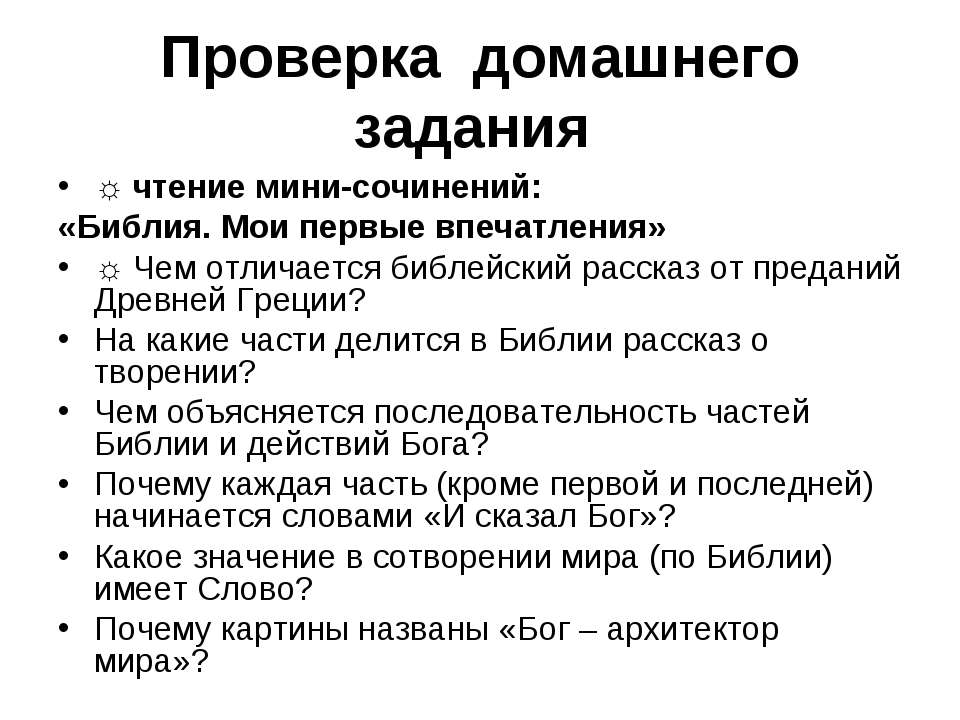 Проверка домашнего задания

• ☼ чтение мини-сочинений:
«Библия. Мои первые впечатления»
• ☼ Чем отличается библейский рассказ от преданий Древней Греции?
• На какие части делится в Библии рассказ о творении?
• Чем объясняется последовательность частей Библии и действий Бога?
• Почему каждая часть (кроме первой и последней) начинается словами «И сказал Бог»?
• Какое значение в сотворении мира (по Библии) имеет Слово?
• Почему картины названы «Бог – архитектор мира»?